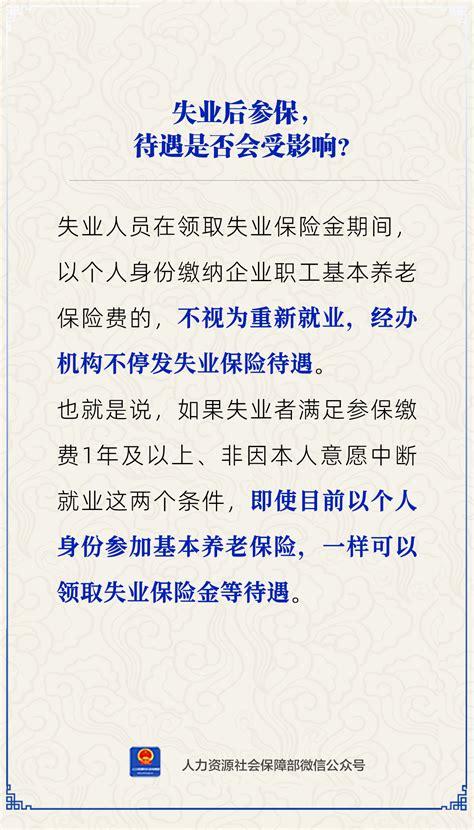 失业后参保，
待遇是否会受影响？

失业人员在领取失业保险金期间，以个人身份缴纳企业职工基本养老保险费的，不视为重新就业，经办机构不停发失业保险待遇。

也就是说，如果失业者满足参保缴费1年及以上、非因本人意愿中断就业这两个条件，即使目前以个人身份参加基本养老保险，一样可以领取失业保险金等待遇。

人力资源社会保障部微信公众号